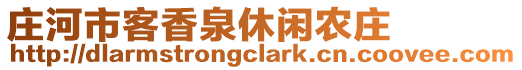 庄河市客香泉休闲农庄
http://dlarmstrongclark.cn.coovee.com